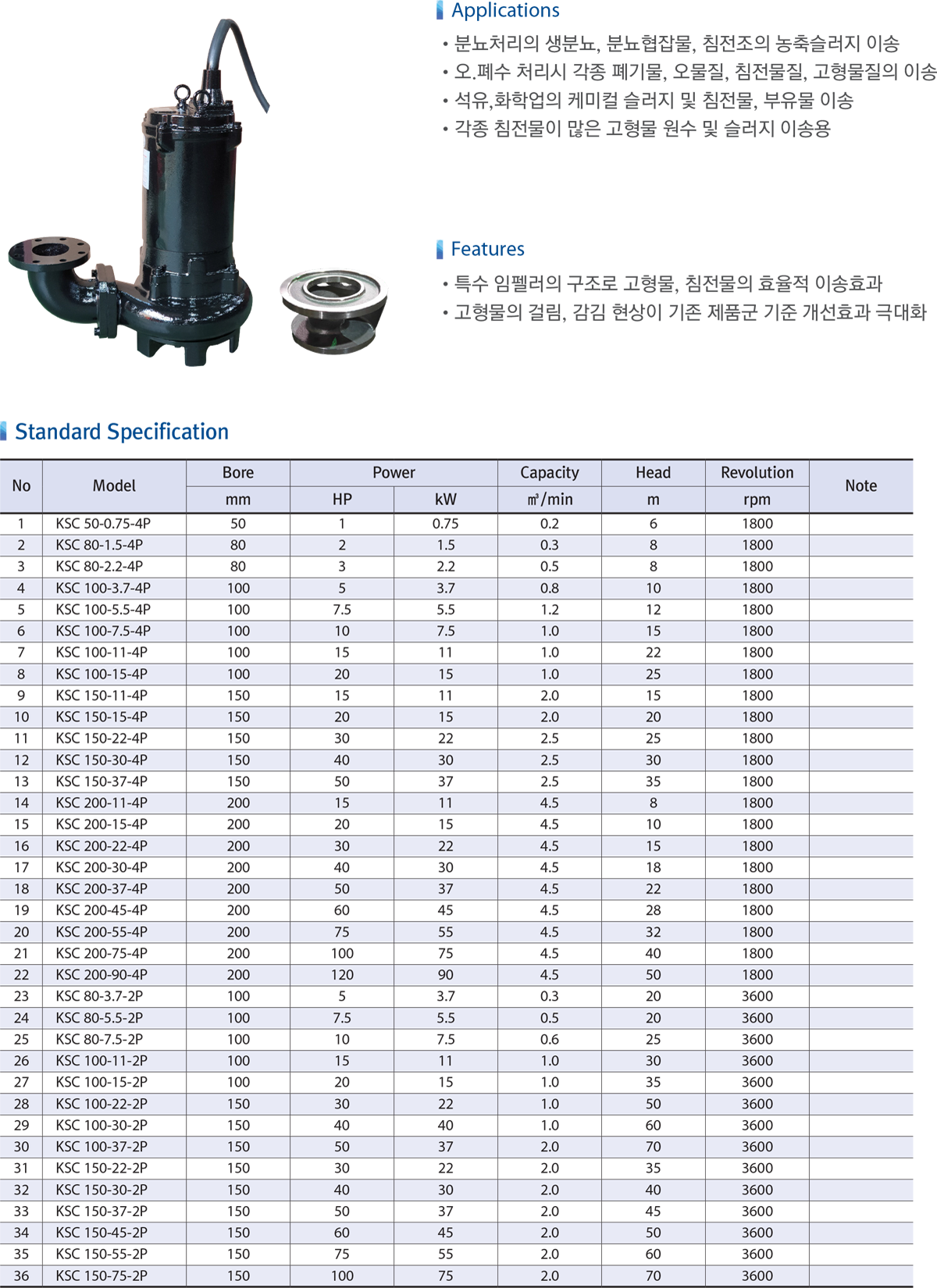 Applications

• 분뇨처리의 생분뇨, 분뇨협잡물, 침전조의 농축슬러지 이송
• 오.폐수 처리시 각종 폐기물, 오물질, 침전물질, 고형물질의 이송
• 석유,화학업의 케미컬 슬러지 및 침전물, 부유물 이송
• 각종 침전물이 많은 고형물 원수 및 슬러지 이송용

Features

• 특수 임펠러의 구조로 고형물, 침전물의 효율적 이송효과
• 고형물의 걸림, 감김 현상이 기존 제품군 기준 개선효과 극대화

Standard Specification

| No | Model | Bore | Power | | Capacity | Head | Revolution | Note |
|---|---|---|---|---|---|---|---|---|
| | | mm | HP | kW | ㎥/min | m | rpm | |
| 1 | KSC 50-0.75-4P | 50 | 1 | 0.75 | 0.2 | 6 | 1800 | |
| 2 | KSC 80-1.5-4P | 80 | 2 | 1.5 | 0.3 | 8 | 1800 | |
| 3 | KSC 80-2.2-4P | 80 | 3 | 2.2 | 0.5 | 8 | 1800 | |
| 4 | KSC 100-3.7-4P | 100 | 5 | 3.7 | 0.8 | 10 | 1800 | |
| 5 | KSC 100-5.5-4P | 100 | 7.5 | 5.5 | 1.2 | 12 | 1800 | |
| 6 | KSC 100-7.5-4P | 100 | 10 | 7.5 | 1.0 | 15 | 1800 | |
| 7 | KSC 100-11-4P | 100 | 15 | 11 | 1.0 | 22 | 1800 | |
| 8 | KSC 100-15-4P | 100 | 20 | 15 | 1.0 | 25 | 1800 | |
| 9 | KSC 150-11-4P | 150 | 15 | 11 | 2.0 | 15 | 1800 | |
| 10 | KSC 150-15-4P | 150 | 20 | 15 | 2.0 | 20 | 1800 | |
| 11 | KSC 150-22-4P | 150 | 30 | 22 | 2.5 | 25 | 1800 | |
| 12 | KSC 150-30-4P | 150 | 40 | 30 | 2.5 | 30 | 1800 | |
| 13 | KSC 150-37-4P | 150 | 50 | 37 | 2.5 | 35 | 1800 | |
| 14 | KSC 200-11-4P | 200 | 15 | 11 | 4.5 | 8 | 1800 | |
| 15 | KSC 200-15-4P | 200 | 20 | 15 | 4.5 | 10 | 1800 | |
| 16 | KSC 200-22-4P | 200 | 30 | 22 | 4.5 | 15 | 1800 | |
| 17 | KSC 200-30-4P | 200 | 40 | 30 | 4.5 | 18 | 1800 | |
| 18 | KSC 200-37-4P | 200 | 50 | 37 | 4.5 | 22 | 1800 | |
| 19 | KSC 200-45-4P | 200 | 60 | 45 | 4.5 | 28 | 1800 | |
| 20 | KSC 200-55-4P | 200 | 75 | 55 | 4.5 | 32 | 1800 | |
| 21 | KSC 200-75-4P | 200 | 100 | 75 | 4.5 | 40 | 1800 | |
| 22 | KSC 200-90-4P | 200 | 120 | 90 | 4.5 | 50 | 1800 | |
| 23 | KSC 80-3.7-2P | 100 | 5 | 3.7 | 0.3 | 20 | 3600 | |
| 24 | KSC 80-5.5-2P | 100 | 7.5 | 5.5 | 0.5 | 20 | 3600 | |
| 25 | KSC 80-7.5-2P | 100 | 10 | 7.5 | 0.6 | 25 | 3600 | |
| 26 | KSC 100-11-2P | 100 | 15 | 11 | 1.0 | 30 | 3600 | |
| 27 | KSC 100-15-2P | 100 | 20 | 15 | 1.0 | 35 | 3600 | |
| 28 | KSC 100-22-2P | 150 | 30 | 22 | 1.0 | 50 | 3600 | |
| 29 | KSC 100-30-2P | 150 | 40 | 40 | 1.0 | 60 | 3600 | |
| 30 | KSC 100-37-2P | 150 | 50 | 37 | 2.0 | 70 | 3600 | |
| 31 | KSC 150-22-2P | 150 | 30 | 22 | 2.0 | 35 | 3600 | |
| 32 | KSC 150-30-2P | 150 | 40 | 30 | 2.0 | 40 | 3600 | |
| 33 | KSC 150-37-2P | 150 | 50 | 37 | 2.0 | 45 | 3600 | |
| 34 | KSC 150-45-2P | 150 | 60 | 45 | 2.0 | 50 | 3600 | |
| 35 | KSC 150-55-2P | 150 | 75 | 55 | 2.0 | 60 | 3600 | |
| 36 | KSC 150-75-2P | 150 | 100 | 75 | 2.0 | 70 | 3600 | |